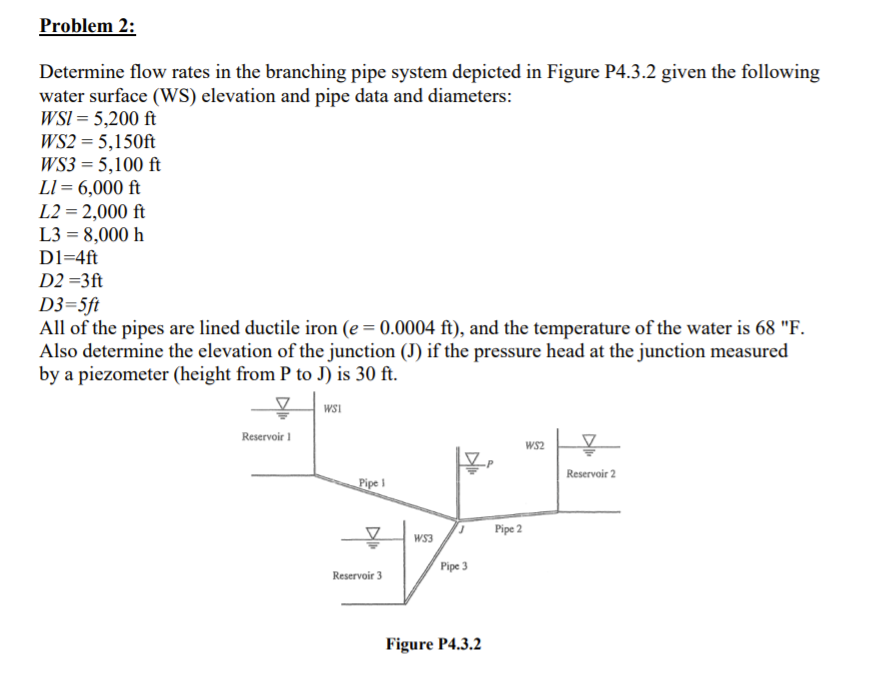 Problem 2:

Determine flow rates in the branching pipe system depicted in Figure P4.3.2 given the following water surface (WS) elevation and pipe data and diameters:
WSl = 5,200 ft
WS2 = 5,150ft
WS3 = 5,100 ft
Ll = 6,000 ft
L2 = 2,000 ft
L3 = 8,000 h
D1=4ft
D2 =3ft
D3=5ft
All of the pipes are lined ductile iron (e = 0.0004 ft), and the temperature of the water is 68 "F. Also determine the elevation of the junction (J) if the pressure head at the junction measured by a piezometer (height from P to J) is 30 ft.

WS1
Reservoir 1
Pipe 1
P
WS2
Reservoir 2
J
Pipe 2
WS3
Reservoir 3
Pipe 3

Figure P4.3.2